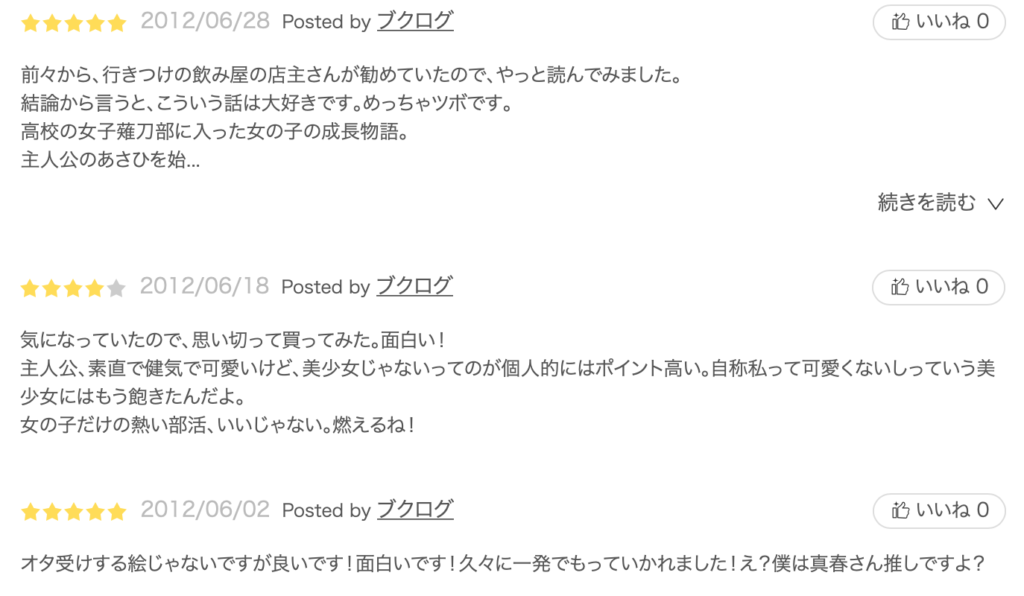 2012/06/28 Posted by ブクログ
いいね 0

前々から、行きつけの飲み屋の店主さんが勧めていたので、やっと読んでみました。
結論から言うと、こういう話は大好きです。めっちゃツボです。
高校の女子薙刀部に入った女の子の成長物語。
主人公のあさひを始...

続きを読む

2012/06/18 Posted by ブクログ
いいね 0

気になっていたので、思い切って買ってみた。面白い！
主人公、素直で健気で可愛いけど、美少女じゃないってのが個人的にはポイント高い。自称私って可愛くないしっていう美少女にはもう飽きたんだよ。
女の子だけの熱い部活、いいじゃない。燃えるね！

2012/06/02 Posted by ブクログ
いいね 0

オタ受けする絵じゃないですが良いです！面白いです！久々に一発でもっていかれました！え？僕は真春さん推しですよ？